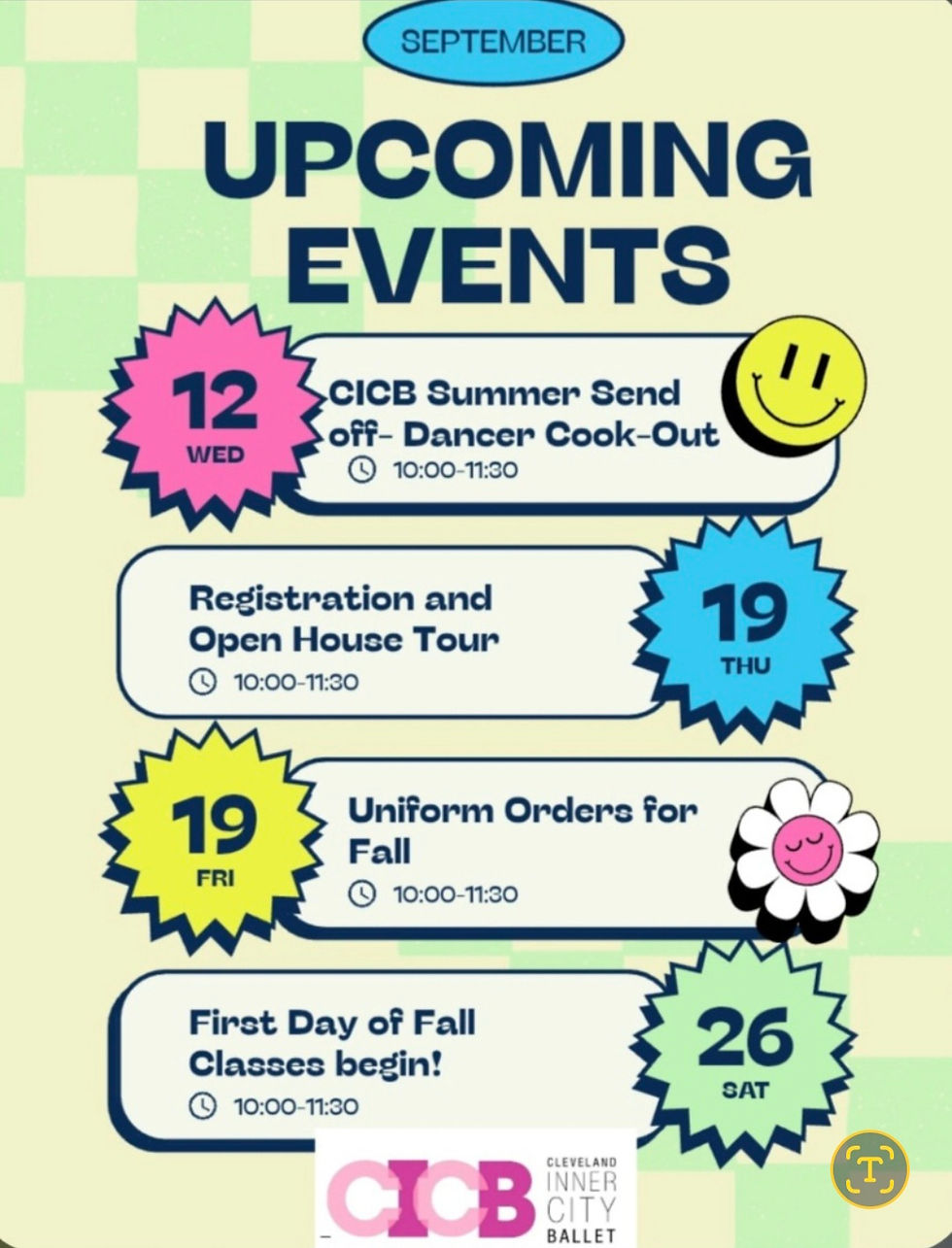 SEPTEMBER

UPCOMING EVENTS

12
WED

CICB Summer Send off- Dancer Cook-Out
10:00-11:30

Registration and Open House Tour
10:00-11:30

19
THU

19
FRI

Uniform Orders for Fall
10:00-11:30

First Day of Fall Classes begin!
10:00-11:30

26
SAT

CICB
CLEVELAND
INNER
CITY
BALLET